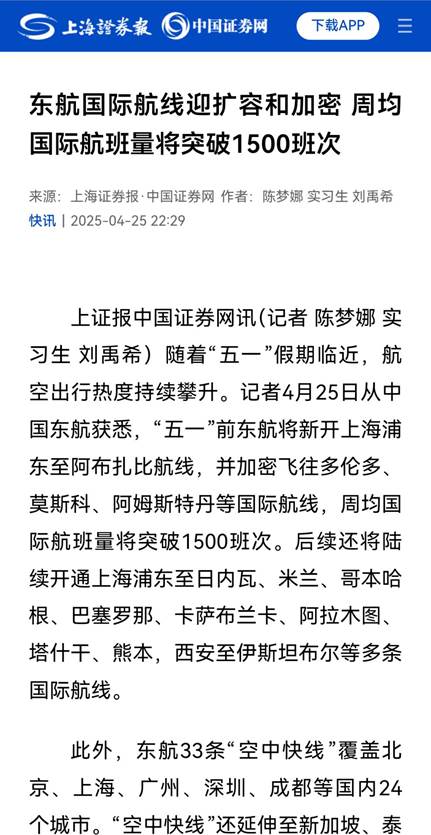 上海證券報 中国证券网 下载APP

东航国际航线迎扩容和加密 周均国际航班量将突破1500班次

来源：上海证券报·中国证券网 作者：陈梦娜 实习生 刘禹希
快讯 | 2025-04-25 22:29

上证报中国证券网讯（记者 陈梦娜 实习生 刘禹希）随着“五一”假期临近，航空出行热度持续攀升。记者4月25日从中国东航获悉，“五一”前东航将新开上海浦东至阿布扎比航线，并加密飞往多伦多、莫斯科、阿姆斯特丹等国际航线，周均国际航班量将突破1500班次。后续还将陆续开通上海浦东至日内瓦、米兰、哥本哈根、巴塞罗那、卡萨布兰卡、阿拉木图、塔什干、熊本，西安至伊斯坦布尔等多条国际航线。

此外，东航33条“空中快线”覆盖北京、上海、广州、深圳、成都等国内24个城市。“空中快线”还延伸至新加坡、泰